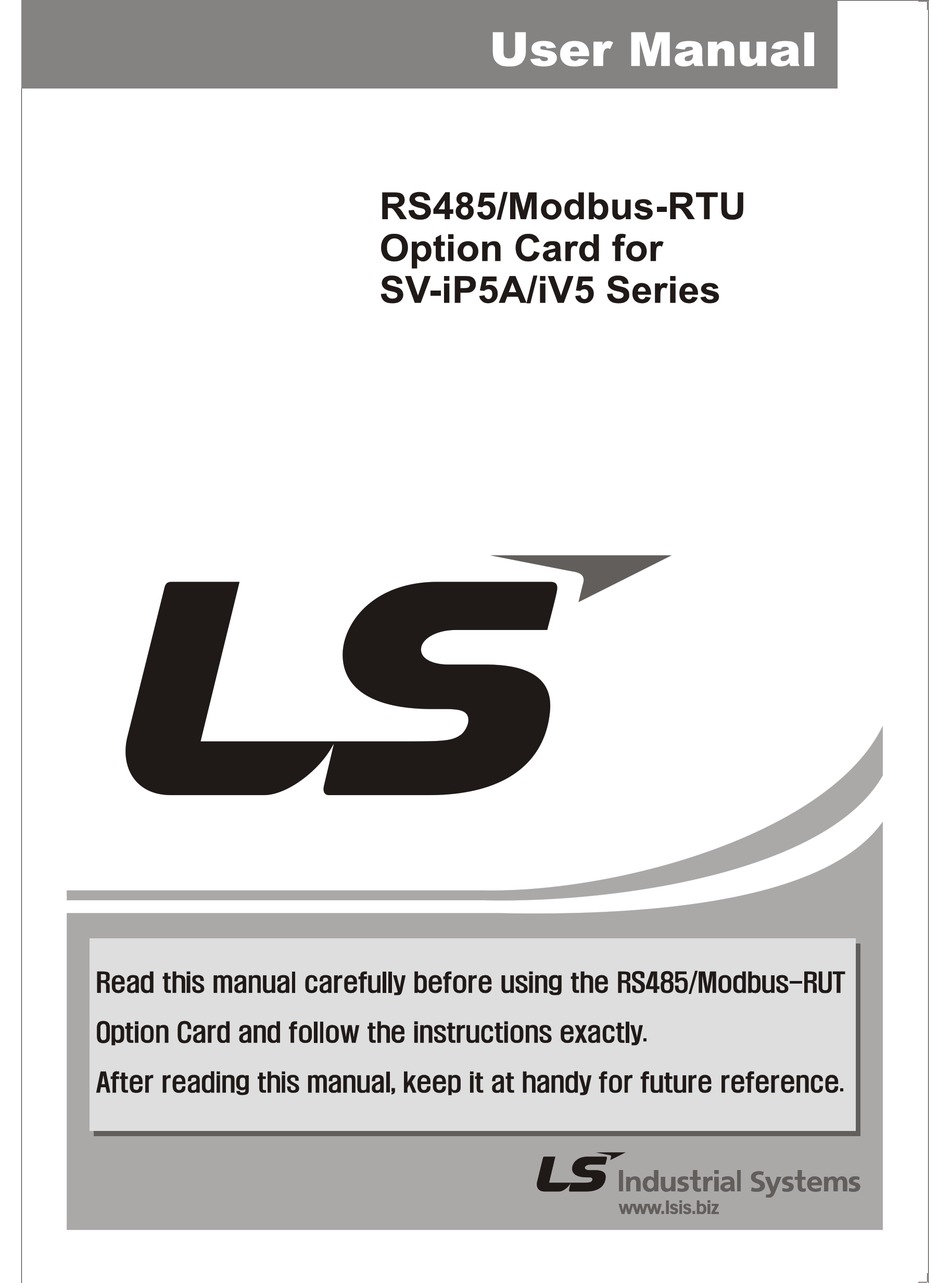 User Manual

RS485/Modbus-RTU
Option Card for
SV-iP5A/iV5 Series

LS

Read this manual carefully before using the RS485/Modbus-RUT Option Card and follow the instructions exactly.
After reading this manual, keep it at handy for future reference.

LS Industrial Systems
www.lsis.biz